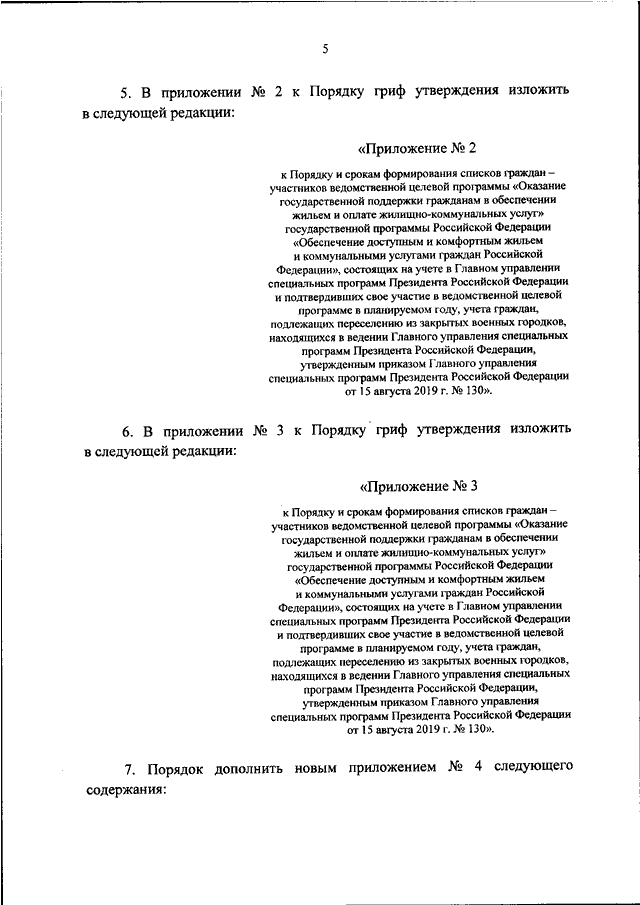 5

5. В приложении № 2 к Порядку гриф утверждения изложить в следующей редакции:

«Приложение № 2

к Порядку и срокам формирования списков граждан – участников ведомственной целевой программы «Оказание государственной поддержки гражданам в обеспечении жильем и оплате жилищно-коммунальных услуг» государственной программы Российской Федерации «Обеспечение доступным и комфортным жильем и коммунальными услугами граждан Российской Федерации», состоящих на учете в Главном управлении специальных программ Президента Российской Федерации и подтвердивших свое участие в ведомственной целевой программе в планируемом году, учета граждан, подлежащих переселению из закрытых военных городков, находящихся в ведении Главного управления специальных программ Президента Российской Федерации, утвержденным приказом Главного управления специальных программ Президента Российской Федерации от 15 августа 2019 г. № 130».

6. В приложении № 3 к Порядку гриф утверждения изложить в следующей редакции:

«Приложение № 3

к Порядку и срокам формирования списков граждан – участников ведомственной целевой программы «Оказание государственной поддержки гражданам в обеспечении жильем и оплате жилищно-коммунальных услуг» государственной программы Российской Федерации «Обеспечение доступным и комфортным жильем и коммунальными услугами граждан Российской Федерации», состоящих на учете в Главном управлении специальных программ Президента Российской Федерации и подтвердивших свое участие в ведомственной целевой программе в планируемом году, учета граждан, подлежащих переселению из закрытых военных городков, находящихся в ведении Главного управления специальных программ Президента Российской Федерации, утвержденным приказом Главного управления специальных программ Президента Российской Федерации от 15 августа 2019 г. № 130».

7. Порядок дополнить новым приложением № 4 следующего содержания: